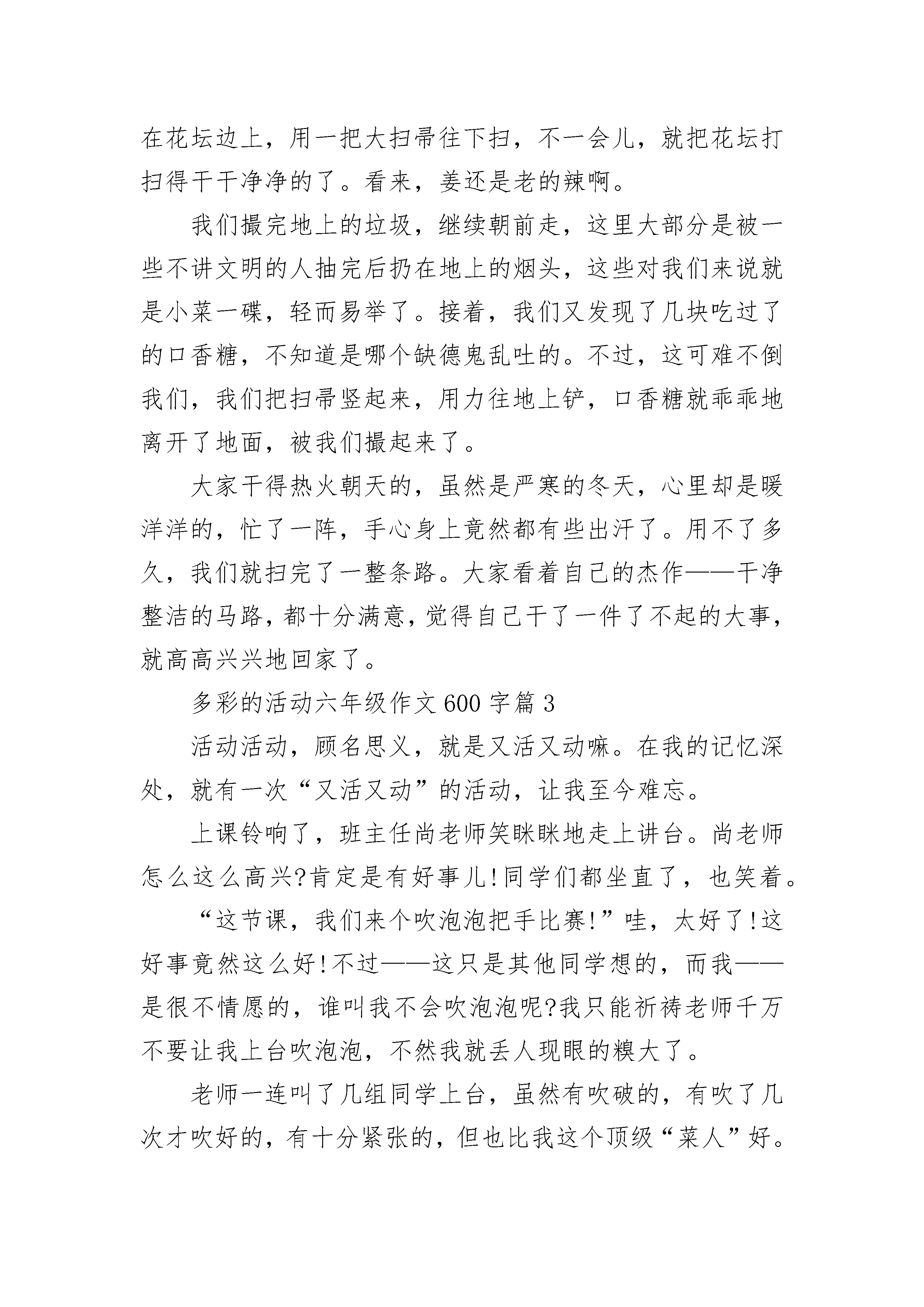 在花坛边上，用一把大扫帚往下扫，不一会儿，就把花坛打扫得干干净净的了。看来，姜还是老的辣啊。

我们撮完地上的垃圾，继续朝前走，这里大部分是被一些不讲文明的人抽完后扔在地上的烟头，这些对我们来说就是小菜一碟，轻而易举了。接着，我们又发现了几块吃过了的口香糖，不知道是哪个缺德鬼乱吐的。不过，这可难不倒我们，我们把扫帚竖起来，用力往地上铲，口香糖就乖乖地离开了地面，被我们撮起来了。

大家干得热火朝天的，虽然是严寒的冬天，心里却是暖洋洋的，忙了一阵，手心身上竟然都有些出汗了。用不了多久，我们就扫完了一整条路。大家看着自己的杰作——干净整洁的马路，都十分满意，觉得自己干了一件了不起的大事，就高高兴兴地回家了。

多彩的活动六年级作文600字篇3

活动活动，顾名思义，就是又活又动嘛。在我的记忆深处，就有一次“又活又动”的活动，让我至今难忘。

上课铃响了，班主任尚老师笑眯眯地走上讲台。尚老师怎么这么高兴?肯定是有好事儿!同学们都坐直了，也笑着。

“这节课，我们来个吹泡泡把手比赛!”哇，太好了!这好事竟然这么好!不过——这只是其他同学想的，而我——是很不情愿的，谁叫我不会吹泡泡呢?我只能祈祷老师千万不要让我上台吹泡泡，不然我就丢人现眼的糗大了。

老师一连叫了几组同学上台，虽然有吹破的，有吹了几次才吹好的，有十分紧张的，但也比我这个顶级“菜人”好。